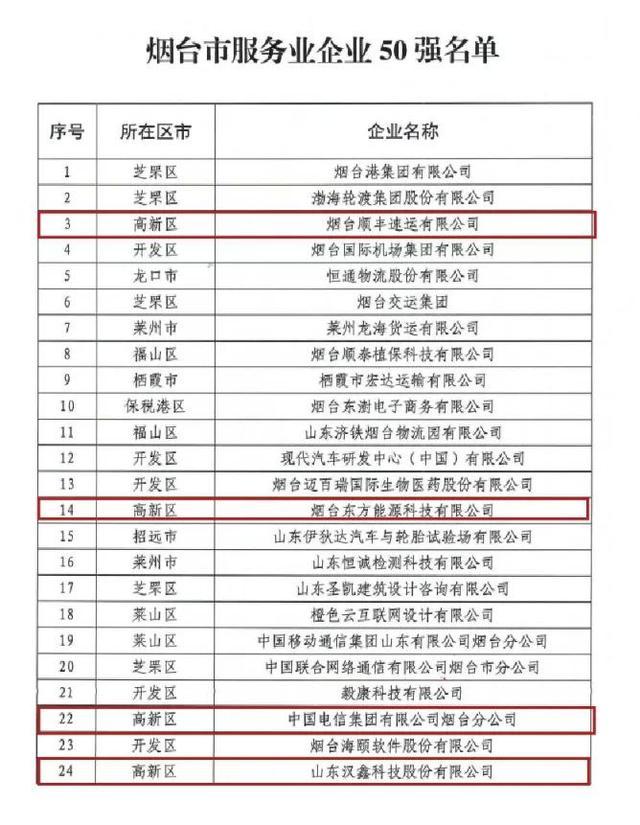 烟台市服务业企业 50 强名单

| 序号 | 所在区市 | 企业名称 |
|---|---|---|
| 1 | 芝罘区 | 烟台港集团有限公司 |
| 2 | 芝罘区 | 渤海轮渡集团股份有限公司 |
| 3 | 高新区 | 烟台顺丰速运有限公司 |
| 4 | 开发区 | 烟台国际机场集团有限公司 |
| 5 | 龙口市 | 恒通物流股份有限公司 |
| 6 | 芝罘区 | 烟台交运集团 |
| 7 | 莱州市 | 莱州龙海货运有限公司 |
| 8 | 福山区 | 烟台顺泰植保科技有限公司 |
| 9 | 栖霞市 | 栖霞市宏达运输有限公司 |
| 10 | 保税港区 | 烟台东澍电子商务有限公司 |
| 11 | 福山区 | 山东济铁烟台物流园有限公司 |
| 12 | 开发区 | 现代汽车研发中心（中国）有限公司 |
| 13 | 开发区 | 烟台迈百瑞国际生物医药股份有限公司 |
| 14 | 高新区 | 烟台东方能源科技有限公司 |
| 15 | 招远市 | 山东伊狄达汽车与轮胎试验场有限公司 |
| 16 | 莱州市 | 山东恒诚检测科技有限公司 |
| 17 | 芝罘区 | 山东圣凯建筑设计咨询有限公司 |
| 18 | 莱山区 | 橙色云互联网设计有限公司 |
| 19 | 莱山区 | 中国移动通信集团山东有限公司烟台分公司 |
| 20 | 芝罘区 | 中国联合网络通信有限公司烟台市分公司 |
| 21 | 开发区 | 毅康科技有限公司 |
| 22 | 高新区 | 中国电信集团有限公司烟台分公司 |
| 23 | 开发区 | 烟台海颐软件股份有限公司 |
| 24 | 高新区 | 山东汉鑫科技股份有限公司 |